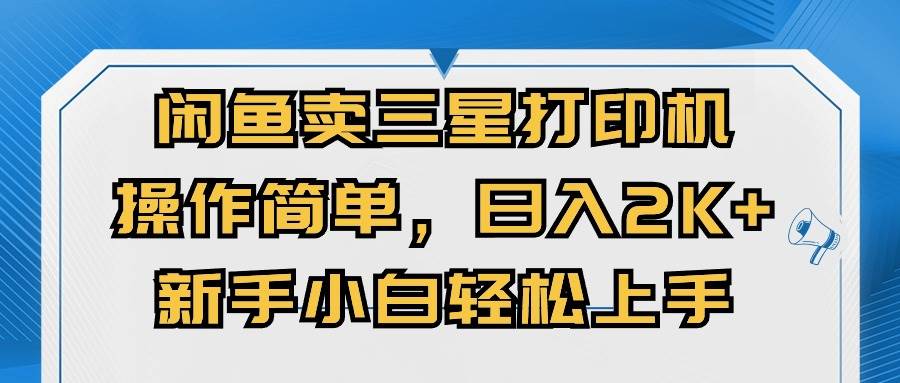 闲鱼卖三星打印机
操作简单，日入2K+
新手小白轻松上手